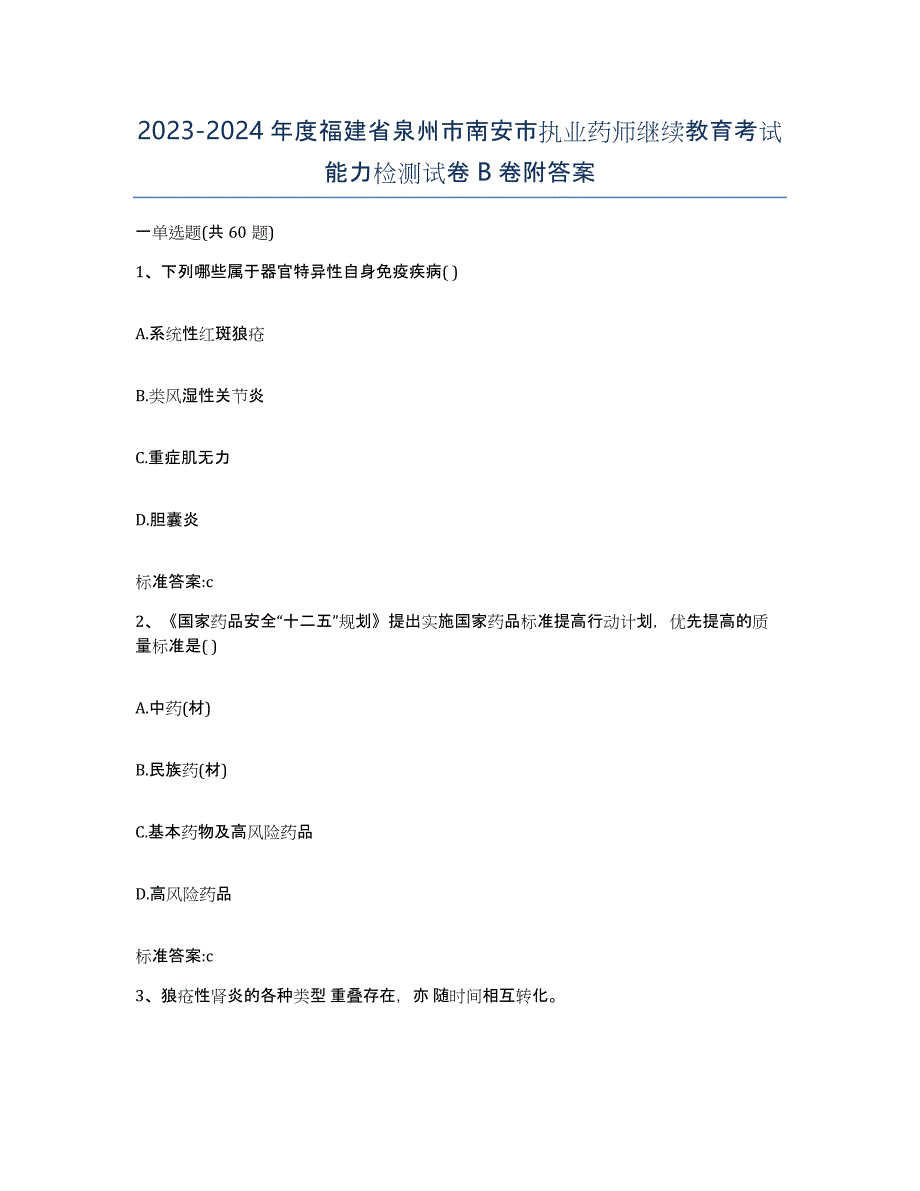 2023-2024 年度福建省泉州市南安市执业药师继续教育考试能力检测试卷 B 卷附答案

一单选题(共 60 题)

1、下列哪些属于器官特异性自身免疫疾病( )

A.系统性红斑狼疮

B.类风湿性关节炎

C.重症肌无力

D.胆囊炎

标准答案:c

2、《国家药品安全“十二五”规划》提出实施国家药品标准提高行动计划，优先提高的质量标准是( )

A.中药(材)

B.民族药(材)

C.基本药物及高风险药品

D.高风险药品

标准答案:c

3、狼疮性肾炎的各种类型 重叠存在，亦 随时间相互转化。